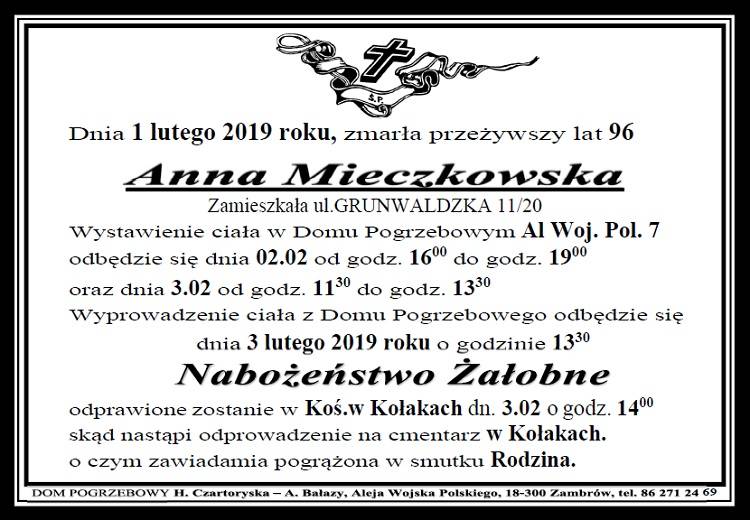 Ś.P.

Dnia 1 lutego 2019 roku, zmarła przeżywszy lat 96

Anna Mieczkowska

Zamieszkała ul.GRUNWALDZKA 11/20

Wystawienie ciała w Domu Pogrzebowym Al Woj. Pol. 7 odbędzie się dnia 02.02 od godz. $16^{00}$ do godz. $19^{00}$ oraz dnia 3.02 od godz. $11^{30}$ do godz. $13^{30}$

Wyprowadzenie ciała z Domu Pogrzebowego odbędzie się dnia 3 lutego 2019 roku o godzinie $13^{30}$

Nabożeństwo Żałobne

odprawione zostanie w Koś.w Kołakach dn. 3.02 o godz. $14^{00}$ skąd nastąpi odprowadzenie na cmentarz w Kołakach.

o czym zawiadamia pogrążona w smutku Rodzina.

DOM POGRZEBOWY H. Czartoryska – A. Bałazy, Aleja Wojska Polskiego, 18-300 Zambrów, tel. 86 271 24 69